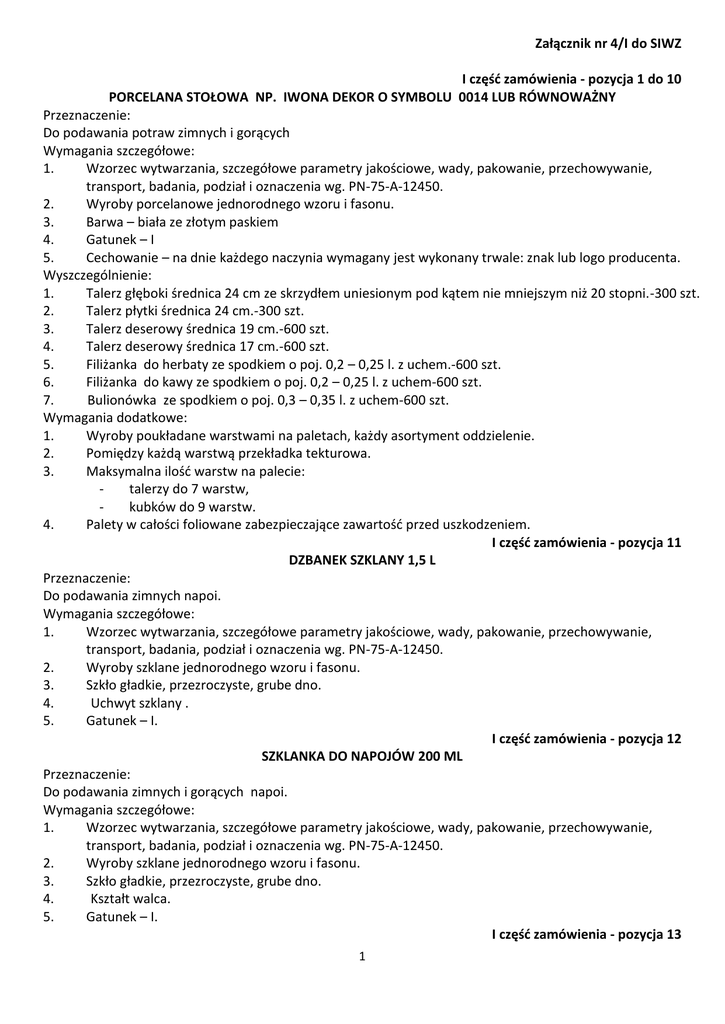 Załącznik nr 4/I do SIWZ

I część zamówienia - pozycja 1 do 10

PORCELANA STOŁOWA NP. IWONA DEKOR O SYMBOLU 0014 LUB RÓWNOWAŻNY

Przeznaczenie:
Do podawania potraw zimnych i gorących
Wymagania szczegółowe:
1. Wzorzec wytwarzania, szczegółowe parametry jakościowe, wady, pakowanie, przechowywanie, transport, badania, podział i oznaczenia wg. PN-75-A-12450.
2. Wyroby porcelanowe jednorodnego wzoru i fasonu.
3. Barwa – biała ze złotym paskiem
4. Gatunek – I
5. Cechowanie – na dnie każdego naczynia wymagany jest wykonany trwale: znak lub logo producenta.
Wyszczególnienie:
1. Talerz głęboki średnica 24 cm ze skrzydłem uniesionym pod kątem nie mniejszym niż 20 stopni.-300 szt.
2. Talerz płytki średnica 24 cm.-300 szt.
3. Talerz deserowy średnica 19 cm.-600 szt.
4. Talerz deserowy średnica 17 cm.-600 szt.
5. Filiżanka do herbaty ze spodkiem o poj. 0,2 – 0,25 l. z uchem.-600 szt.
6. Filiżanka do kawy ze spodkiem o poj. 0,2 – 0,25 l. z uchem-600 szt.
7. Bulionówka ze spodkiem o poj. 0,3 – 0,35 l. z uchem-600 szt.
Wymagania dodatkowe:
1. Wyroby poukładane warstwami na paletach, każdy asortyment oddzielenie.
2. Pomiędzy każdą warstwą przekładka tekturowa.
3. Maksymalna ilość warstw na palecie:
- talerzy do 7 warstw,
- kubków do 9 warstw.
4. Palety w całości foliowane zabezpieczające zawartość przed uszkodzeniem.

I część zamówienia - pozycja 11

DZBANEK SZKLANY 1,5 L

Przeznaczenie:
Do podawania zimnych napoi.
Wymagania szczegółowe:
1. Wzorzec wytwarzania, szczegółowe parametry jakościowe, wady, pakowanie, przechowywanie, transport, badania, podział i oznaczenia wg. PN-75-A-12450.
2. Wyroby szklane jednorodnego wzoru i fasonu.
3. Szkło gładkie, przezroczyste, grube dno.
4. Uchwyt szklany .
5. Gatunek – I.

I część zamówienia - pozycja 12

SZKLANKA DO NAPOJÓW 200 ML

Przeznaczenie:
Do podawania zimnych i gorących napoi.
Wymagania szczegółowe:
1. Wzorzec wytwarzania, szczegółowe parametry jakościowe, wady, pakowanie, przechowywanie, transport, badania, podział i oznaczenia wg. PN-75-A-12450.
2. Wyroby szklane jednorodnego wzoru i fasonu.
3. Szkło gładkie, przezroczyste, grube dno.
4. Kształt walca.
5. Gatunek – I.

I część zamówienia - pozycja 13

1